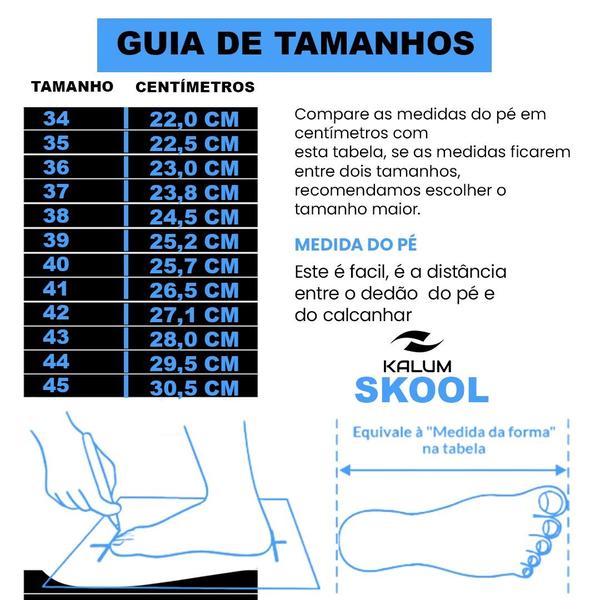 GUIA DE TAMANHOS

| TAMANHO | CENTÍMETROS |
|---|---|
| 34 | 22,0 CM |
| 35 | 22,5 CM |
| 36 | 23,0 CM |
| 37 | 23,8 CM |
| 38 | 24,5 CM |
| 39 | 25,2 CM |
| 40 | 25,7 CM |
| 41 | 26,5 CM |
| 42 | 27,1 CM |
| 43 | 28,0 CM |
| 44 | 29,5 CM |
| 45 | 30,5 CM |

Compare as medidas do pé em centímetros com esta tabela, se as medidas ficarem entre dois tamanhos, recomendamos escolher o tamanho maior.

MEDIDA DO PÉ

Este é facil, é a distância entre o dedão do pé e do calcanhar

KALUM
SKOOL

Equivale à "Medida da forma" na tabela